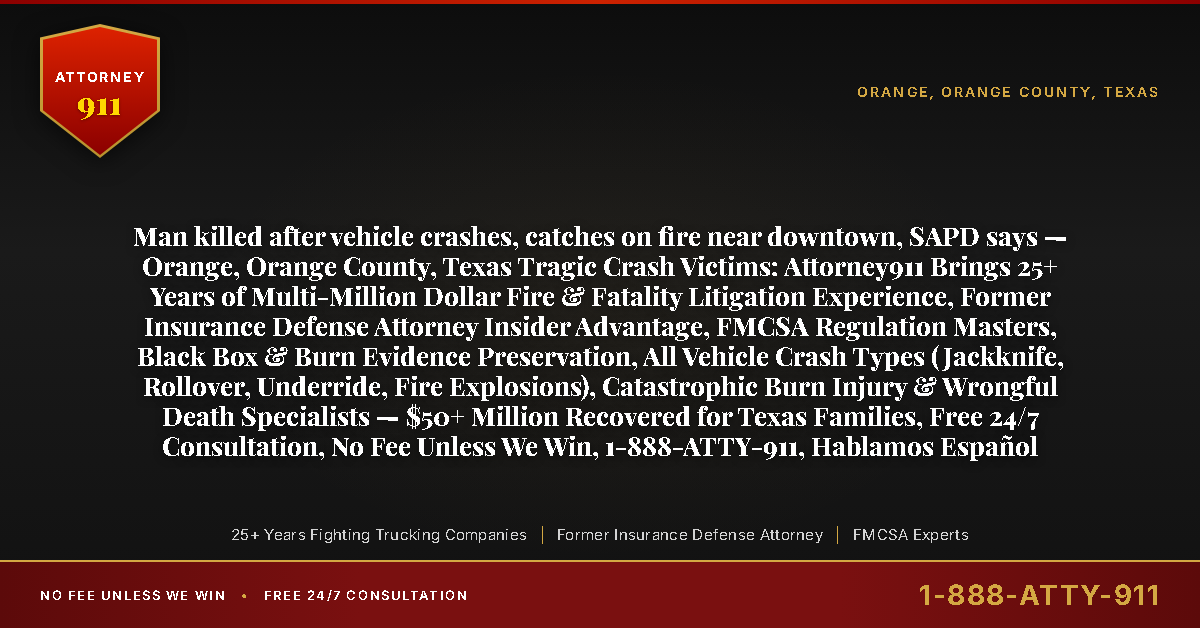 ATTORNEY
911

ORANGE, ORANGE COUNTY, TEXAS

Man killed after vehicle crashes, catches on fire near downtown, SAPD says — Orange, Orange County, Texas Tragic Crash Victims: Attorney911 Brings 25+ Years of Multi-Million Dollar Fire & Fatality Litigation Experience, Former Insurance Defense Attorney Insider Advantage, FMCSA Regulation Masters, Black Box & Burn Evidence Preservation, All Vehicle Crash Types (Jackknife, Rollover, Underride, Fire Explosions), Catastrophic Burn Injury & Wrongful Death Specialists — $50+ Million Recovered for Texas Families, Free 24/7 Consultation, No Fee Unless We Win, 1-888-ATTY-911, Hablamos Español

25+ Years Fighting Trucking Companies | Former Insurance Defense Attorney | FMCSA Experts

NO FEE UNLESS WE WIN • FREE 24/7 CONSULTATION

1-888-ATTY-911